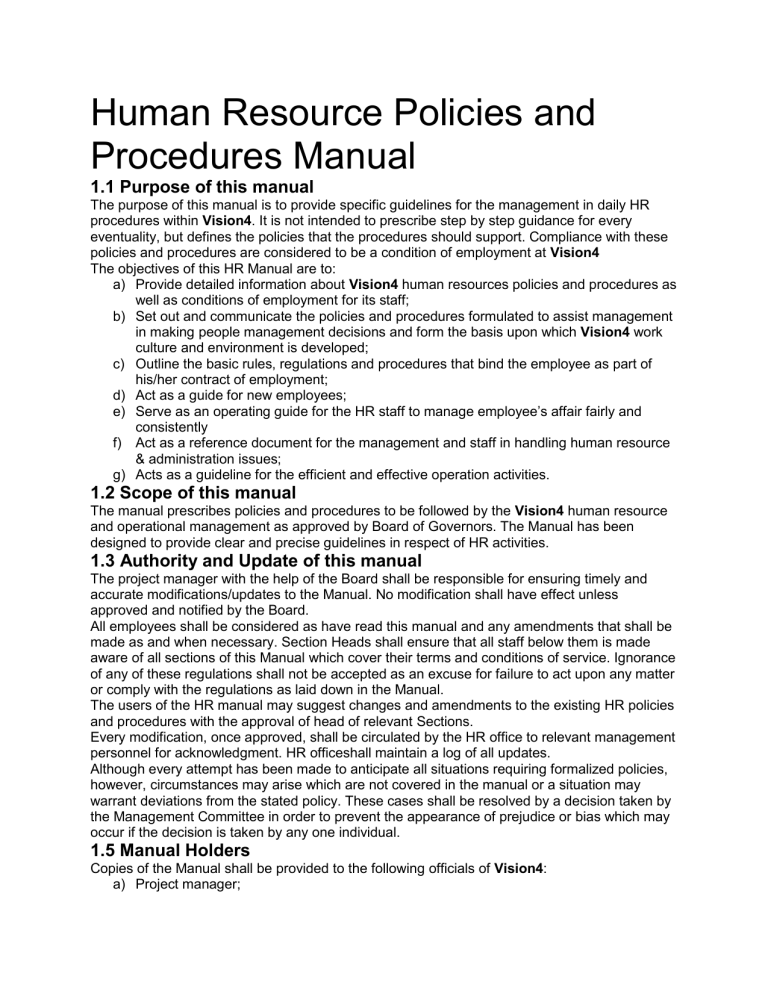 Human Resource Policies and Procedures Manual

1.1 Purpose of this manual

The purpose of this manual is to provide specific guidelines for the management in daily HR procedures within Vision4. It is not intended to prescribe step by step guidance for every eventuality, but defines the policies that the procedures should support. Compliance with these policies and procedures are considered to be a condition of employment at Vision4

The objectives of this HR Manual are to:

a) Provide detailed information about Vision4 human resources policies and procedures as well as conditions of employment for its staff;
b) Set out and communicate the policies and procedures formulated to assist management in making people management decisions and form the basis upon which Vision4 work culture and environment is developed;
c) Outline the basic rules, regulations and procedures that bind the employee as part of his/her contract of employment;
d) Act as a guide for new employees;
e) Serve as an operating guide for the HR staff to manage employee's affair fairly and consistently
f) Act as a reference document for the management and staff in handling human resource & administration issues;
g) Acts as a guideline for the efficient and effective operation activities.

1.2 Scope of this manual

The manual prescribes policies and procedures to be followed by the Vision4 human resource and operational management as approved by Board of Governors. The Manual has been designed to provide clear and precise guidelines in respect of HR activities.

1.3 Authority and Update of this manual

The project manager with the help of the Board shall be responsible for ensuring timely and accurate modifications/updates to the Manual. No modification shall have effect unless approved and notified by the Board.

All employees shall be considered as have read this manual and any amendments that shall be made as and when necessary. Section Heads shall ensure that all staff below them is made aware of all sections of this Manual which cover their terms and conditions of service. Ignorance of any of these regulations shall not be accepted as an excuse for failure to act upon any matter or comply with the regulations as laid down in the Manual.

The users of the HR manual may suggest changes and amendments to the existing HR policies and procedures with the approval of head of relevant Sections.

Every modification, once approved, shall be circulated by the HR office to relevant management personnel for acknowledgment. HR officeshall maintain a log of all updates.

Although every attempt has been made to anticipate all situations requiring formalized policies, however, circumstances may arise which are not covered in the manual or a situation may warrant deviations from the stated policy. These cases shall be resolved by a decision taken by the Management Committee in order to prevent the appearance of prejudice or bias which may occur if the decision is taken by any one individual.

1.5 Manual Holders

Copies of the Manual shall be provided to the following officials of Vision4:

a) Project manager;